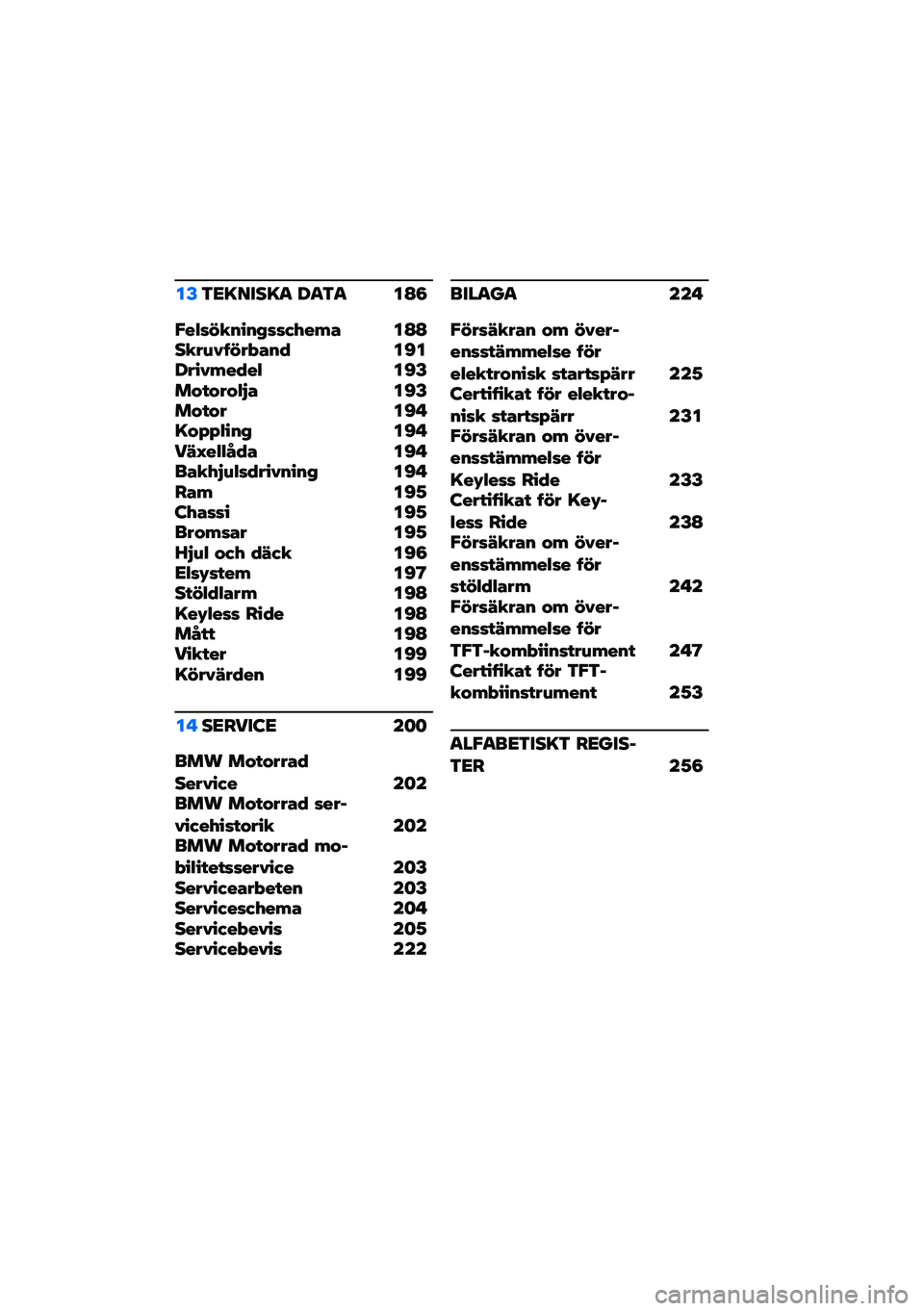 13 TEKNISKA DATA 186

Felsökningsschema 188
Skruvförband 191
Drivmedel 193
Motorolja 193
Motor 194
Koppling 194
Växellåda 194
Bakhjulsdrivning 194
Ram 195
Chassi 195
Bromsar 195
Hjul och däck 196
Elsystem 197
Stöldlarm 198
Keyless Ride 198
Mått 198
Vikter 199
Körvärden 199

14 SERVICE 200

BMW Motorrad Service 202
BMW Motorrad servicehistorik 202
BMW Motorrad mobilitetsservice 203
Servicearbeten 203
Serviceschema 204
Servicebevis 205
Servicebevis 222

BILAGA 224

Försäkran om överensstämmelse för elektronisk startspärr 225
Certifikat för elektronisk startspärr 231
Försäkran om överensstämmelse för Keyless Ride 233
Certifikat för Keyless Ride 238
Försäkran om överensstämmelse för stöldlarm 242
Försäkran om överensstämmelse för TFT-kombiinstrument 247
Certifikat för TFT-kombiinstrument 253

ALFABETISKT REGISTER 256

carmanualsonline.info